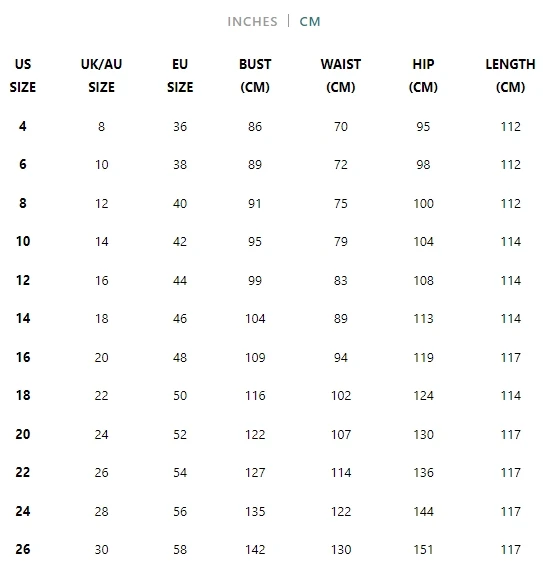 INCHES | CM

| US SIZE | UK/AU SIZE | EU SIZE | BUST (CM) | WAIST (CM) | HIP (CM) | LENGTH (CM) |
|---|---|---|---|---|---|---|
| 4 | 8 | 36 | 86 | 70 | 95 | 112 |
| 6 | 10 | 38 | 89 | 72 | 98 | 112 |
| 8 | 12 | 40 | 91 | 75 | 100 | 112 |
| 10 | 14 | 42 | 95 | 79 | 104 | 114 |
| 12 | 16 | 44 | 99 | 83 | 108 | 114 |
| 14 | 18 | 46 | 104 | 89 | 113 | 114 |
| 16 | 20 | 48 | 109 | 94 | 119 | 117 |
| 18 | 22 | 50 | 116 | 102 | 124 | 114 |
| 20 | 24 | 52 | 122 | 107 | 130 | 117 |
| 22 | 26 | 54 | 127 | 114 | 136 | 117 |
| 24 | 28 | 56 | 135 | 122 | 144 | 117 |
| 26 | 30 | 58 | 142 | 130 | 151 | 117 |